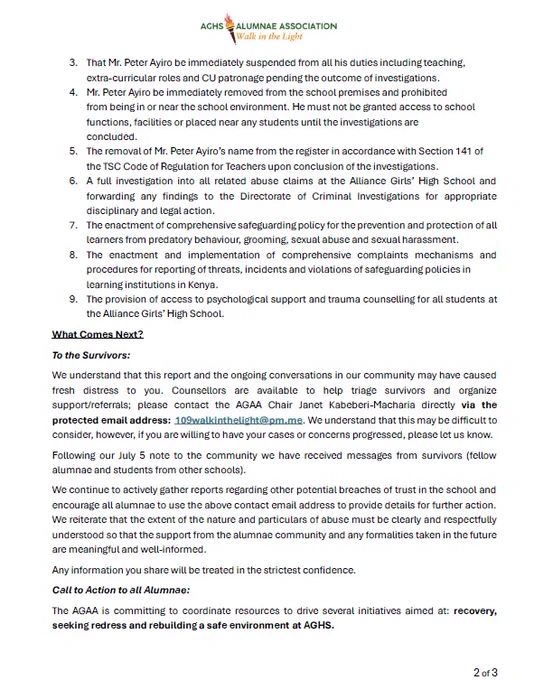 AGHS ALUMNAE ASSOCIATION
Walk in the Light

3. That Mr. Peter Ayiro be immediately suspended from all his duties including teaching, extra-curricular roles and CU patronage pending the outcome of investigations.
4. Mr. Peter Ayiro be immediately removed from the school premises and prohibited from being in or near the school environment. He must not be granted access to school functions, facilities or placed near any students until the investigations are concluded.
5. The removal of Mr. Peter Ayiro's name from the register in accordance with Section 141 of the TSC Code of Regulation for Teachers upon conclusion of the investigations.
6. A full investigation into all related abuse claims at the Alliance Girls' High School and forwarding any findings to the Directorate of Criminal Investigations for appropriate disciplinary and legal action.
7. The enactment of comprehensive safeguarding policy for the prevention and protection of all learners from predatory behaviour, grooming, sexual abuse and sexual harassment.
8. The enactment and implementation of comprehensive complaints mechanisms and procedures for reporting of threats, incidents and violations of safeguarding policies in learning institutions in Kenya.
9. The provision of access to psychological support and trauma counselling for all students at the Alliance Girls' High School.

What Comes Next?

To the Survivors:

We understand that this report and the ongoing conversations in our community may have caused fresh distress to you. Counsellors are available to help triage survivors and organize support/referrals; please contact the AGAA Chair Janet Kabeberi-Macharia directly via the protected email address: 109walkinthelight@pm.me. We understand that this may be difficult to consider, however, if you are willing to have your cases or concerns progressed, please let us know.

Following our July 5 note to the community we have received messages from survivors (fellow alumnae and students from other schools).

We continue to actively gather reports regarding other potential breaches of trust in the school and encourage all alumnae to use the above contact email address to provide details for further action. We reiterate that the extent of the nature and particulars of abuse must be clearly and respectfully understood so that the support from the alumnae community and any formalities taken in the future are meaningful and well-informed.

Any information you share will be treated in the strictest confidence.

Call to Action to all Alumnae:

The AGAA is committing to coordinate resources to drive several initiatives aimed at: recovery, seeking redress and rebuilding a safe environment at AGHS.

2 of 3